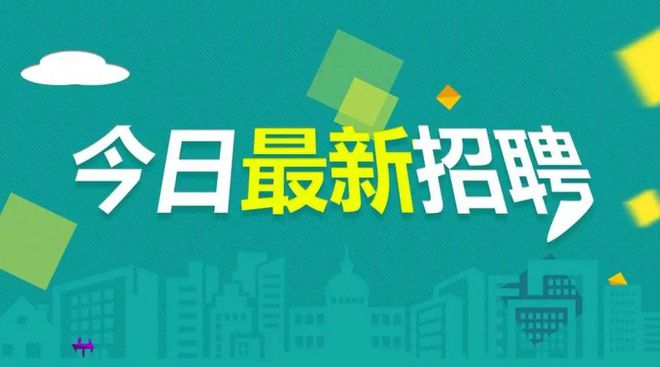 今日最新招聘